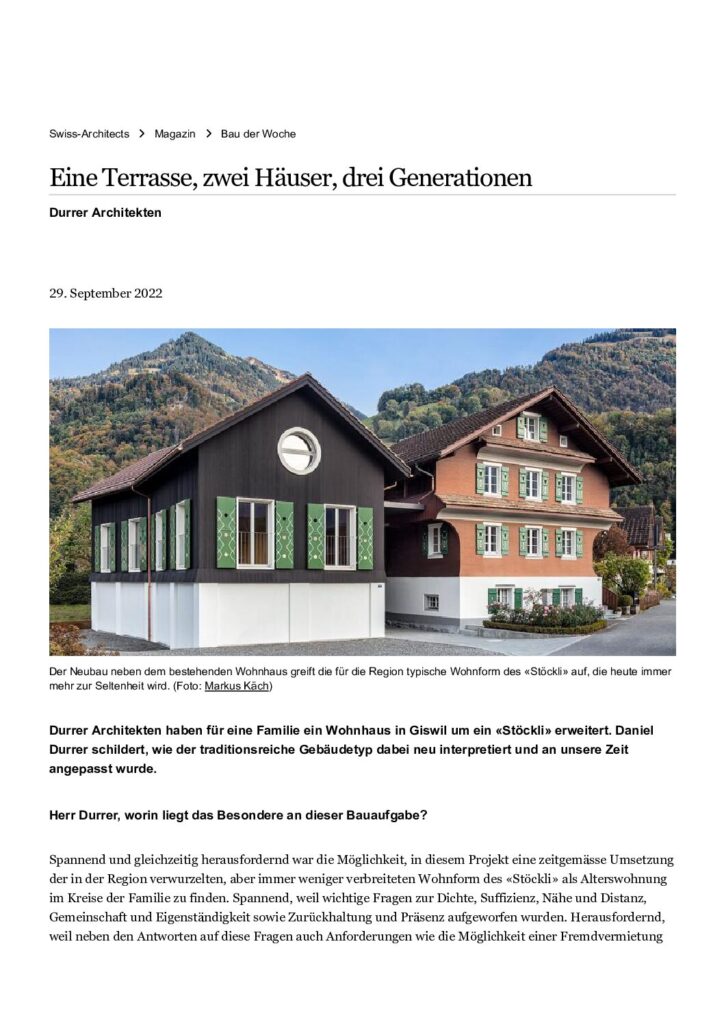 Swiss-Architects > Magazin > Bau der Woche

Eine Terrasse, zwei Häuser, drei Generationen

Durrer Architekten

29. September 2022

Der Neubau neben dem bestehenden Wohnhaus greift die für die Region typische Wohnform des «Stöckli» auf, die heute immer mehr zur Seltenheit wird. (Foto: Markus Käch)

Durrer Architekten haben für eine Familie ein Wohnhaus in Giswil um ein «Stöckli» erweitert. Daniel Durrer schildert, wie der traditionsreiche Gebäudetyp dabei neu interpretiert und an unsere Zeit angepasst wurde.

Herr Durrer, worin liegt das Besondere an dieser Bauaufgabe?

Spannend und gleichzeitig herausfordernd war die Möglichkeit, in diesem Projekt eine zeitgemässe Umsetzung der in der Region verwurzelten, aber immer weniger verbreiteten Wohnform des «Stöckli» als Alterswohnung im Kreise der Familie zu finden. Spannend, weil wichtige Fragen zur Dichte, Suffizienz, Nähe und Distanz, Gemeinschaft und Eigenständigkeit sowie Zurückhaltung und Präsenz aufgeworfen wurden. Herausfordernd, weil neben den Antworten auf diese Fragen auch Anforderungen wie die Möglichkeit einer Fremdvermietung